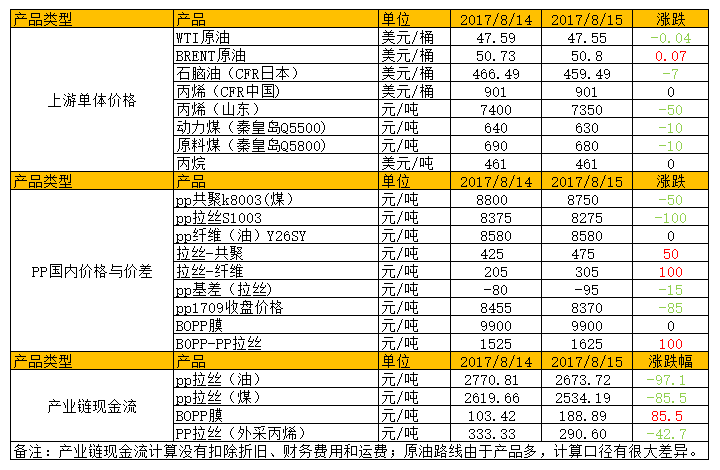 | 产品类型 | 产品 | 单位 | 2017/8/14 | 2017/8/15 | 涨跌 |
|---|---|---|---|---|---|
| 上游单体价格 | WTI原油 | 美元/桶 | 47.59 | 47.55 | -0.04 |
|  | BRENT原油 | 美元/桶 | 50.73 | 50.8 | 0.07 |
|  | 石脑油（CFR日本） | 美元/桶 | 466.49 | 459.49 | -7 |
|  | 丙烯（CFR中国） | 美元/桶 | 901 | 901 | 0 |
|  | 丙烯（山东） | 元/吨 | 7400 | 7350 | -50 |
|  | 动力煤（秦皇岛Q5500） | 元/吨 | 640 | 630 | -10 |
|  | 原料煤（秦皇岛Q5800） | 元/吨 | 690 | 680 | -10 |
|  | 丙烷 | 美元/吨 | 461 | 461 | 0 |
| 产品类型 | 产品 | 单位 | 2017/8/14 | 2017/8/15 | 涨跌 |
| PP国内价格与价差 | pp共聚k8003(煤) | 元/吨 | 8800 | 8750 | -50 |
|  | pp拉丝S1003 | 元/吨 | 8375 | 8275 | -100 |
|  | pp纤维（油）Y26SY | 元/吨 | 8580 | 8580 | 0 |
|  | 拉丝-共聚 | 元/吨 | 425 | 475 | 50 |
|  | 拉丝-纤维 | 元/吨 | 205 | 305 | 100 |
|  | pp基差（拉丝） | 元/吨 | -80 | -95 | -15 |
|  | pp1709收盘价格 | 元/吨 | 8455 | 8370 | -85 |
|  | BOPP膜 | 元/吨 | 9900 | 9900 | 0 |
|  | BOPP-PP拉丝 | 元/吨 | 1525 | 1625 | 100 |
| 产品类型 | 产品 | 单位 | 2017/8/14 | 2017/8/15 | 涨跌幅 |
| 产业链现金流 | pp拉丝（油） | 元/吨 | 2770.81 | 2673.72 | -97.1 |
|  | pp拉丝（煤） | 元/吨 | 2619.66 | 2534.19 | -85.5 |
|  | BOPP膜 | 元/吨 | 103.42 | 188.89 | 85.5 |
|  | PP拉丝（外采丙烯） | 元/吨 | 333.33 | 290.60 | -42.7 |

备注：产业链现金流计算没有扣除折旧、财务费用和运费；原油路线由于产品多，计算口径有很大差异。